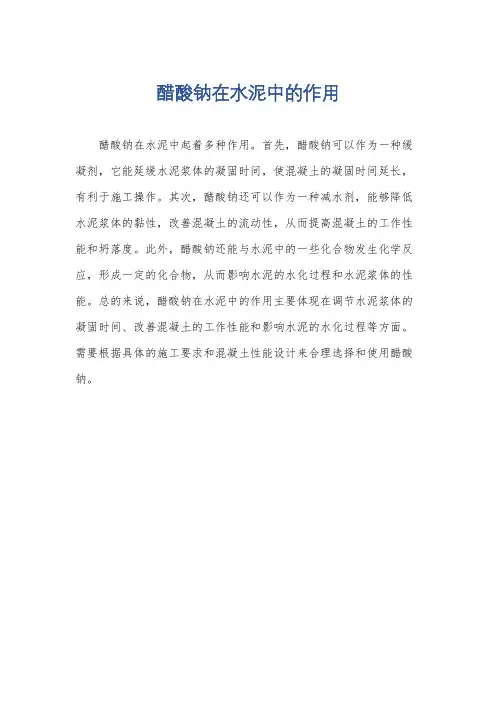 醋酸钠在水泥中的作用

醋酸钠在水泥中起着多种作用。首先，醋酸钠可以作为一种缓凝剂，它能延缓水泥浆体的凝固时间，使混凝土的凝固时间延长，有利于施工操作。其次，醋酸钠还可以作为一种减水剂，能够降低水泥浆体的黏性，改善混凝土的流动性，从而提高混凝土的工作性能和坍落度。此外，醋酸钠还能与水泥中的一些化合物发生化学反应，形成一定的化合物，从而影响水泥的水化过程和水泥浆体的性能。总的来说，醋酸钠在水泥中的作用主要体现在调节水泥浆体的凝固时间、改善混凝土的工作性能和影响水泥的水化过程等方面。需要根据具体的施工要求和混凝土性能设计来合理选择和使用醋酸钠。